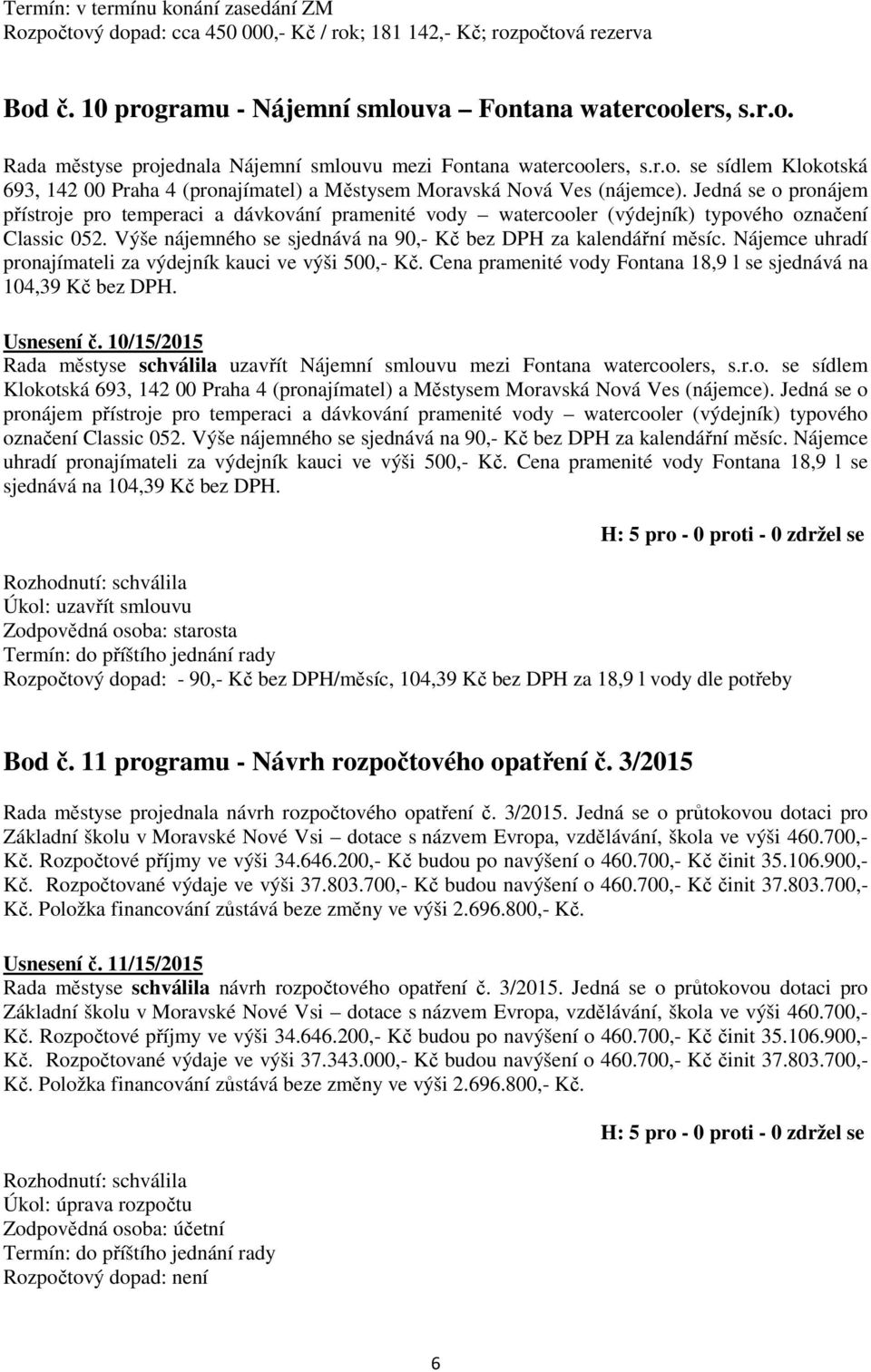 Termín: v termínu konání zasedání ZM
Rozpočtový dopad: cca 450 000,- Kč / rok; 181 142,- Kč; rozpočtová rezerva

Bod č. 10 programu - Nájemní smlouva – Fontana watercoolers, s.r.o.

Rada městyse projednala Nájemní smlouvu mezi Fontana watercoolers, s.r.o. se sídlem Klokotská 693, 142 00 Praha 4 (pronajímatel) a Městysem Moravská Nová Ves (nájemce). Jedná se o pronájem přístroje pro temperaci a dávkování pramenité vody – watercooler (výdejník) typového označení Classic 052. Výše nájemného se sjednává na 90,- Kč bez DPH za kalendářní měsíc. Nájemce uhradí pronajímateli za výdejník kauci ve výši 500,- Kč. Cena pramenité vody Fontana 18,9 l se sjednává na 104,39 Kč bez DPH.

Usnesení č. 10/15/2015
Rada městyse schválila uzavřít Nájemní smlouvu mezi Fontana watercoolers, s.r.o. se sídlem Klokotská 693, 142 00 Praha 4 (pronajímatel) a Městysem Moravská Nová Ves (nájemce). Jedná se o pronájem přístroje pro temperaci a dávkování pramenité vody – watercooler (výdejník) typového označení Classic 052. Výše nájemného se sjednává na 90,- Kč bez DPH za kalendářní měsíc. Nájemce uhradí pronajímateli za výdejník kauci ve výši 500,- Kč. Cena pramenité vody Fontana 18,9 l se sjednává na 104,39 Kč bez DPH.

H: 5 pro - 0 proti - 0 zdržel se

Rozhodnutí: schválila
Úkol: uzavřít smlouvu
Zodpovědná osoba: starosta
Termín: do příštího jednání rady
Rozpočtový dopad: - 90,- Kč bez DPH/měsíc, 104,39 Kč bez DPH za 18,9 l vody dle potřeby

Bod č. 11 programu - Návrh rozpočtového opatření č. 3/2015

Rada městyse projednala návrh rozpočtového opatření č. 3/2015. Jedná se o průtokovou dotaci pro Základní školu v Moravské Nové Vsi – dotace s názvem Evropa, vzdělávání, škola ve výši 460.700,- Kč. Rozpočtové příjmy ve výši 34.646.200,- Kč budou po navýšení o 460.700,- Kč činit 35.106.900,- Kč. Rozpočtované výdaje ve výši 37.803.700,- Kč budou navýšení o 460.700,- Kč činit 37.803.700,- Kč. Položka financování zůstává beze změny ve výši 2.696.800,- Kč.

Usnesení č. 11/15/2015
Rada městyse schválila návrh rozpočtového opatření č. 3/2015. Jedná se o průtokovou dotaci pro Základní školu v Moravské Nové Vsi – dotace s názvem Evropa, vzdělávání, škola ve výši 460.700,- Kč. Rozpočtové příjmy ve výši 34.646.200,- Kč budou po navýšení o 460.700,- Kč činit 35.106.900,- Kč. Rozpočtované výdaje ve výši 37.343.000,- Kč budou navýšení o 460.700,- Kč činit 37.803.700,- Kč. Položka financování zůstává beze změny ve výši 2.696.800,- Kč.

H: 5 pro - 0 proti - 0 zdržel se

Rozhodnutí: schválila
Úkol: úprava rozpočtu
Zodpovědná osoba: účetní
Termín: do příštího jednání rady
Rozpočtový dopad: není

6